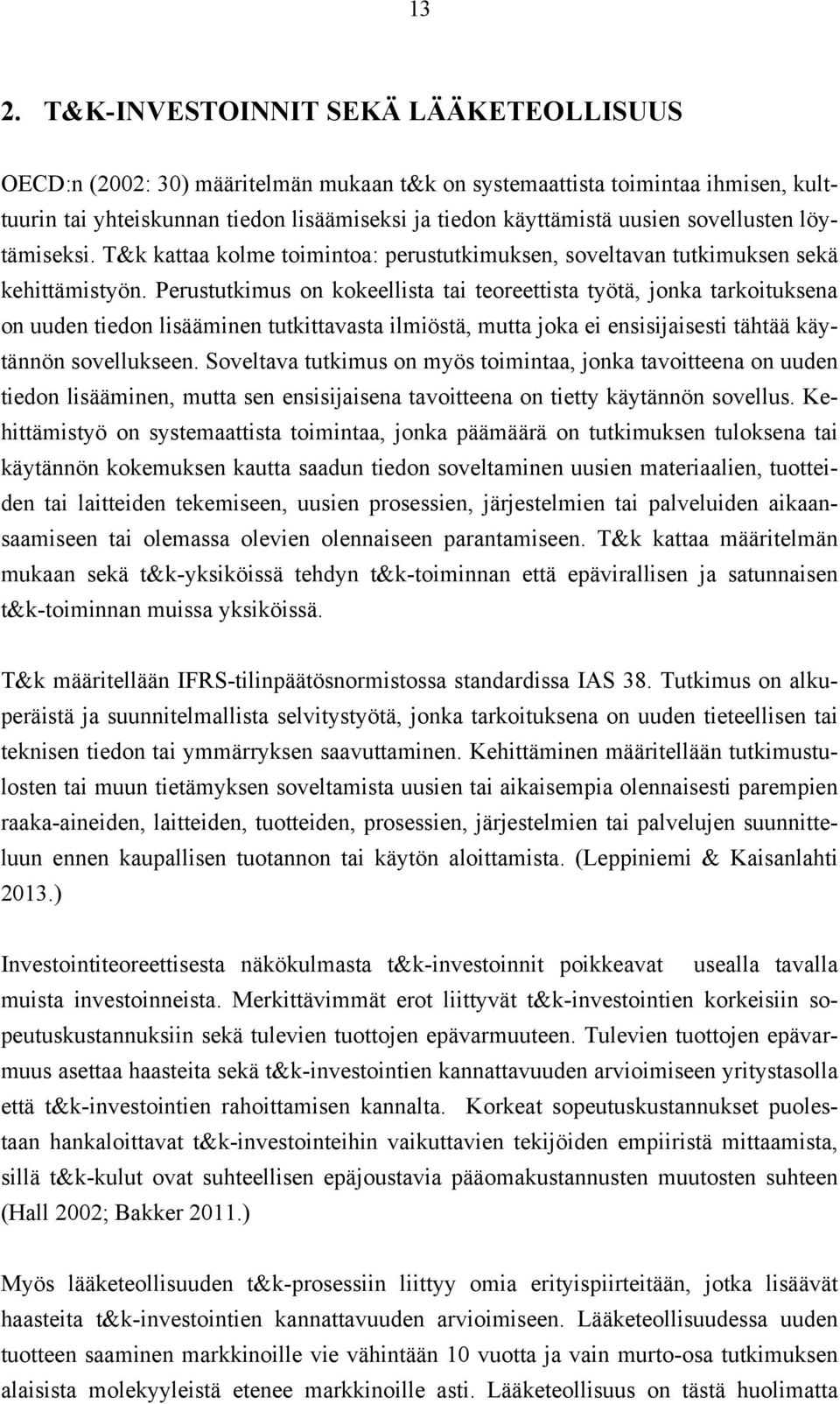 13

2. T&K-INVESTOINNIT SEKÄ LÄÄKETEOLLISUUS

OECD:n (2002: 30) määritelmän mukaan t&k on systemaattista toimintaa ihmisen, kulttuurin tai yhteiskunnan tiedon lisäämiseksi ja tiedon käyttämistä uusien sovellusten löytämiseksi. T&k kattaa kolme toimintoa: perustutkimuksen, soveltavan tutkimuksen sekä kehittämistyön. Perustutkimus on kokeellista tai teoreettista työtä, jonka tarkoituksena on uuden tiedon lisääminen tutkittavasta ilmiöstä, mutta joka ei ensisijaisesti tähtää käytännön sovellukseen. Soveltava tutkimus on myös toimintaa, jonka tavoitteena on uuden tiedon lisääminen, mutta sen ensisijaisena tavoitteena on tietty käytännön sovellus. Kehittämistyö on systemaattista toimintaa, jonka päämäärä on tutkimuksen tuloksena tai käytännön kokemuksen kautta saadun tiedon soveltaminen uusien materiaalien, tuotteiden tai laitteiden tekemiseen, uusien prosessien, järjestelmien tai palveluiden aikaansaamiseen tai olemassa olevien olennaiseen parantamiseen. T&k kattaa määritelmän mukaan sekä t&k-yksiköissä tehdyn t&k-toiminnan että epävirallisen ja satunnaisen t&k-toiminnan muissa yksiköissä.

T&k määritellään IFRS-tilinpäätösnormistossa standardissa IAS 38. Tutkimus on alkuperäistä ja suunnitelmallista selvitystyötä, jonka tarkoituksena on uuden tieteellisen tai teknisen tiedon tai ymmärryksen saavuttaminen. Kehittäminen määritellään tutkimustulosten tai muun tietämyksen soveltamista uusien tai aikaisempia olennaisesti parempien raaka-aineiden, laitteiden, tuotteiden, prosessien, järjestelmien tai palvelujen suunnitteluun ennen kaupallisen tuotannon tai käytön aloittamista. (Leppiniemi & Kaisanlahti 2013.)

Investointiteoreettisesta näkökulmasta t&k-investoinnit poikkeavat usealla tavalla muista investoinneista. Merkittävimmät erot liittyvät t&k-investointien korkeisiin sopeutuskustannuksiin sekä tulevien tuottojen epävarmuuteen. Tulevien tuottojen epävarmuus asettaa haasteita sekä t&k-investointien kannattavuuden arvioimiseen yritystasolla että t&k-investointien rahoittamisen kannalta. Korkeat sopeutuskustannukset puolestaan hankaloittavat t&k-investointeihin vaikuttavien tekijöiden empiiristä mittaamista, sillä t&k-kulut ovat suhteellisen epäjoustavia pääomakustannusten muutosten suhteen (Hall 2002; Bakker 2011.)

Myös lääketeollisuuden t&k-prosessiin liittyy omia erityispiirteitään, jotka lisäävät haasteita t&k-investointien kannattavuuden arvioimiseen. Lääketeollisuudessa uuden tuotteen saaminen markkinoille vie vähintään 10 vuotta ja vain murto-osa tutkimuksen alaisista molekyyleistä etenee markkinoille asti. Lääketeollisuus on tästä huolimatta